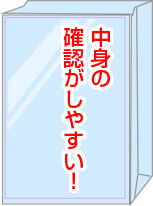 中身の
確認がしやすい!